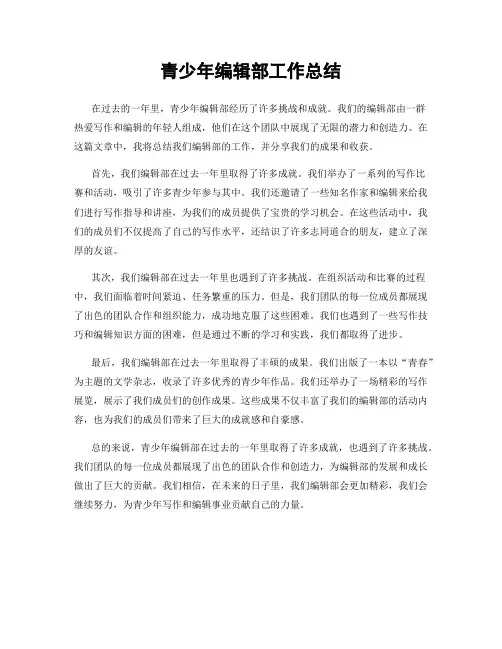 青少年编辑部工作总结

在过去的一年里，青少年编辑部经历了许多挑战和成就。我们的编辑部由一群热爱写作和编辑的年轻人组成，他们在这个团队中展现了无限的潜力和创造力。在这篇文章中，我将总结我们编辑部的工作，并分享我们的成果和收获。

首先，我们编辑部在过去一年里取得了许多成就。我们举办了一系列的写作比赛和活动，吸引了许多青少年参与其中。我们还邀请了一些知名作家和编辑来给我们进行写作指导和讲座，为我们的成员提供了宝贵的学习机会。在这些活动中，我们的成员们不仅提高了自己的写作水平，还结识了许多志同道合的朋友，建立了深厚的友谊。

其次，我们编辑部在过去一年里也遇到了许多挑战。在组织活动和比赛的过程中，我们面临着时间紧迫、任务繁重的压力。但是，我们团队的每一位成员都展现了出色的团队合作和组织能力，成功地克服了这些困难。我们也遇到了一些写作技巧和编辑知识方面的困难，但是通过不断的学习和实践，我们都取得了进步。

最后，我们编辑部在过去一年里取得了丰硕的成果。我们出版了一本以“青春”为主题的文学杂志，收录了许多优秀的青少年作品。我们还举办了一场精彩的写作展览，展示了我们成员们的创作成果。这些成果不仅丰富了我们的编辑部的活动内容，也为我们的成员们带来了巨大的成就感和自豪感。

总的来说，青少年编辑部在过去的一年里取得了许多成就，也遇到了许多挑战。我们团队的每一位成员都展现了出色的团队合作和创造力，为编辑部的发展和成长做出了巨大的贡献。我们相信，在未来的日子里，我们编辑部会更加精彩，我们会继续努力，为青少年写作和编辑事业贡献自己的力量。